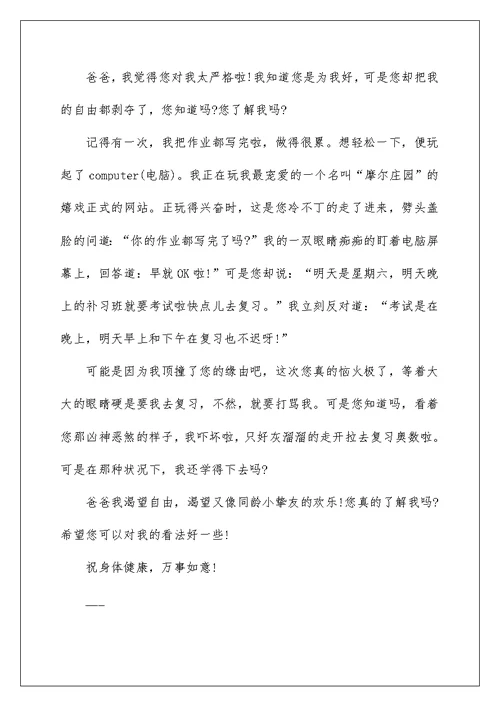 爸爸，我觉得您对我太严格啦!我知道您是为我好，可是您却把我的自由都剥夺了，您知道吗?您了解我吗?

记得有一次，我把作业都写完啦，做得很累。想轻松一下，便玩起了computer(电脑)。我正在玩我最宠爱的一个名叫“摩尔庄园”的嬉戏正式的网站。正玩得兴奋时，这是您冷不丁的走了进来，劈头盖脸的问道：“你的作业都写完了吗?”我的一双眼睛痴痴的盯着电脑屏幕上，回答道：早就OK啦!”可是您却说：“明天是星期六，明天晚上的补习班就要考试啦快点儿去复习。”我立刻反对道：“考试是在晚上，明天早上和下午在复习也不迟呀!”

可能是因为我顶撞了您的缘由吧，这次您真的恼火极了，等着大大的眼睛硬是要我去复习，不然，就要打骂我。可是您知道吗，看着您那凶神恶煞的样子，我吓坏啦，只好灰溜溜的走开拉去复习奥数啦。可是在那种状况下，我还学得下去吗?

爸爸我渴望自由，渴望又像同龄小挚友的欢乐!您真的了解我吗?希望您可以对我的看法好一些!

祝身体健康，万事如意!

——